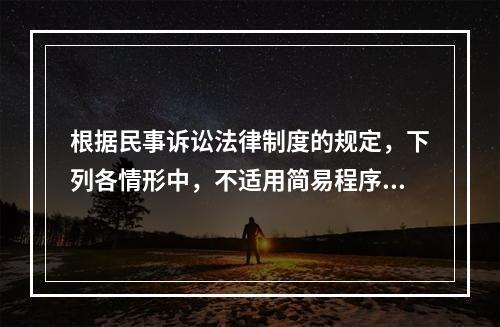 根据民事诉讼法律制度的规定，下列各情形中，不适用简易程序...